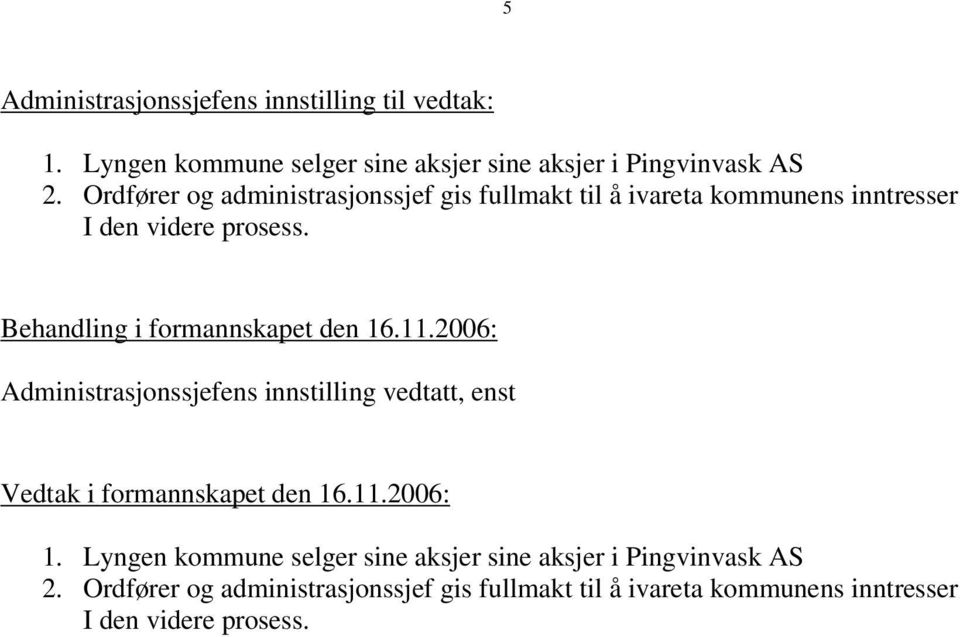 5

Administrasjonssjefens innstilling til vedtak:

1. Lyngen kommune selger sine aksjer sine aksjer i Pingvinvask AS
2. Ordfører og administrasjonssjef gis fullmakt til å ivareta kommunens inntresser I den videre prosess.

Behandling i formannskapet den 16.11.2006:

Administrasjonssjefens innstilling vedtatt, enst

Vedtak i formannskapet den 16.11.2006:

1. Lyngen kommune selger sine aksjer sine aksjer i Pingvinvask AS
2. Ordfører og administrasjonssjef gis fullmakt til å ivareta kommunens inntresser I den videre prosess.